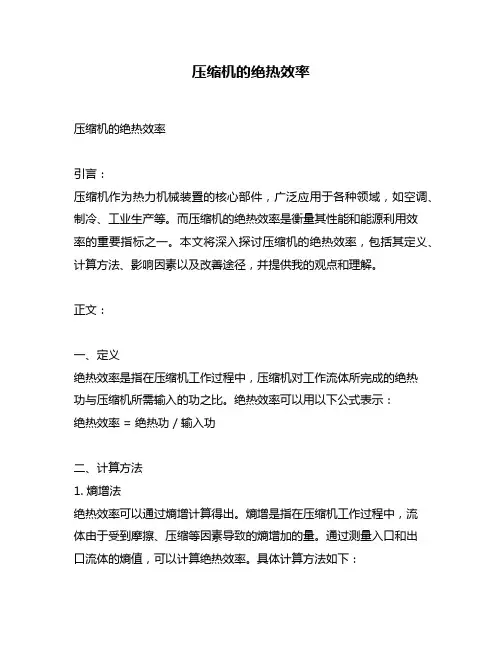 压缩机的绝热效率

压缩机的绝热效率

引言：
压缩机作为热力机械装置的核心部件，广泛应用于各种领域，如空调、制冷、工业生产等。而压缩机的绝热效率是衡量其性能和能源利用效率的重要指标之一。本文将深入探讨压缩机的绝热效率，包括其定义、计算方法、影响因素以及改善途径，并提供我的观点和理解。

正文：

一、定义
绝热效率是指在压缩机工作过程中，压缩机对工作流体所完成的绝热功与压缩机所需输入的功之比。绝热效率可以用以下公式表示：
绝热效率 = 绝热功 / 输入功

二、计算方法
1. 熵增法
绝热效率可以通过熵增计算得出。熵增是指在压缩机工作过程中，流体由于受到摩擦、压缩等因素导致的熵增加的量。通过测量入口和出口流体的熵值，可以计算绝热效率。具体计算方法如下：